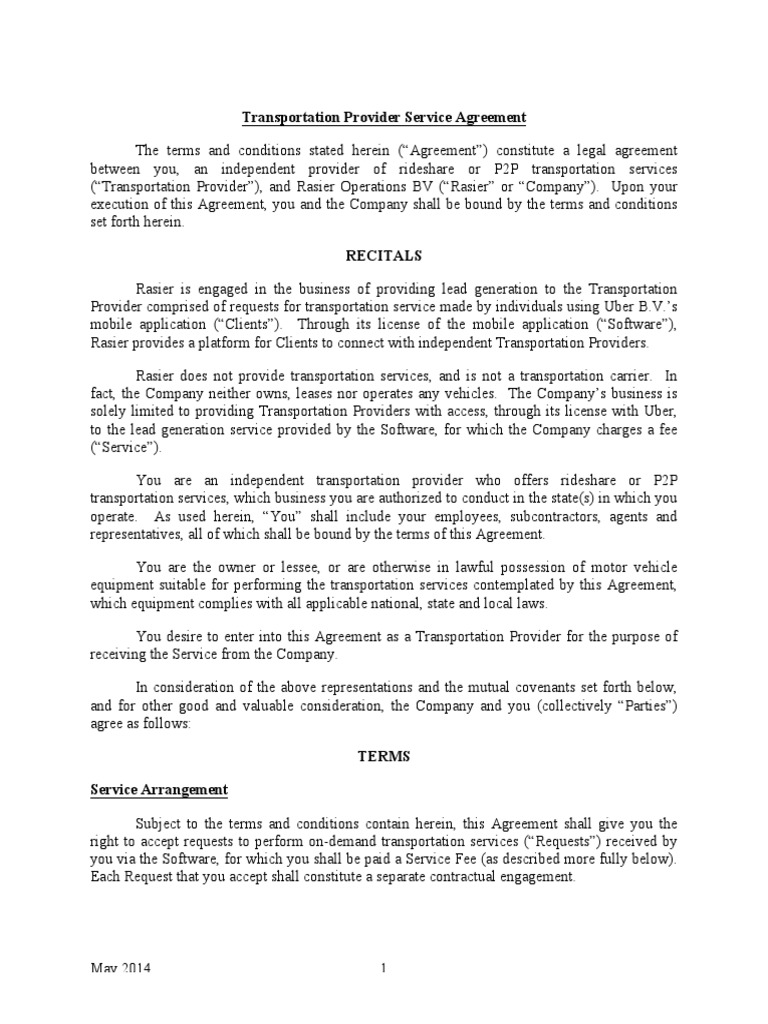 Transportation Provider Service Agreement

The terms and conditions stated herein ("Agreement") constitute a legal agreement between you, an independent provider of rideshare or P2P transportation services ("Transportation Provider"), and Rasier Operations BV ("Rasier" or "Company"). Upon your execution of this Agreement, you and the Company shall be bound by the terms and conditions set forth herein.

RECITALS

Rasier is engaged in the business of providing lead generation to the Transportation Provider comprised of requests for transportation service made by individuals using Uber B.V.'s mobile application ("Clients"). Through its license of the mobile application ("Software"), Rasier provides a platform for Clients to connect with independent Transportation Providers.

Rasier does not provide transportation services, and is not a transportation carrier. In fact, the Company neither owns, leases nor operates any vehicles. The Company's business is solely limited to providing Transportation Providers with access, through its license with Uber, to the lead generation service provided by the Software, for which the Company charges a fee ("Service").

You are an independent transportation provider who offers rideshare or P2P transportation services, which business you are authorized to conduct in the state(s) in which you operate. As used herein, "You" shall include your employees, subcontractors, agents and representatives, all of which shall be bound by the terms of this Agreement.

You are the owner or lessee, or are otherwise in lawful possession of motor vehicle equipment suitable for performing the transportation services contemplated by this Agreement, which equipment complies with all applicable national, state and local laws.

You desire to enter into this Agreement as a Transportation Provider for the purpose of receiving the Service from the Company.

In consideration of the above representations and the mutual covenants set forth below, and for other good and valuable consideration, the Company and you (collectively "Parties") agree as follows:

TERMS

Service Arrangement

Subject to the terms and conditions contain herein, this Agreement shall give you the right to accept requests to perform on-demand transportation services ("Requests") received by you via the Software, for which you shall be paid a Service Fee (as described more fully below). Each Request that you accept shall constitute a separate contractual engagement.

May 2014 1